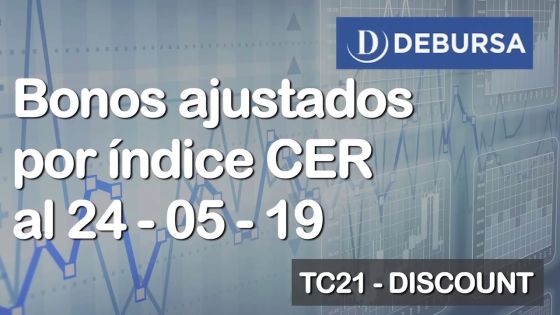 D DEBURSA

Bonos ajustados por índice CER al 24 - 05 - 19

TC21 - DISCOUNT